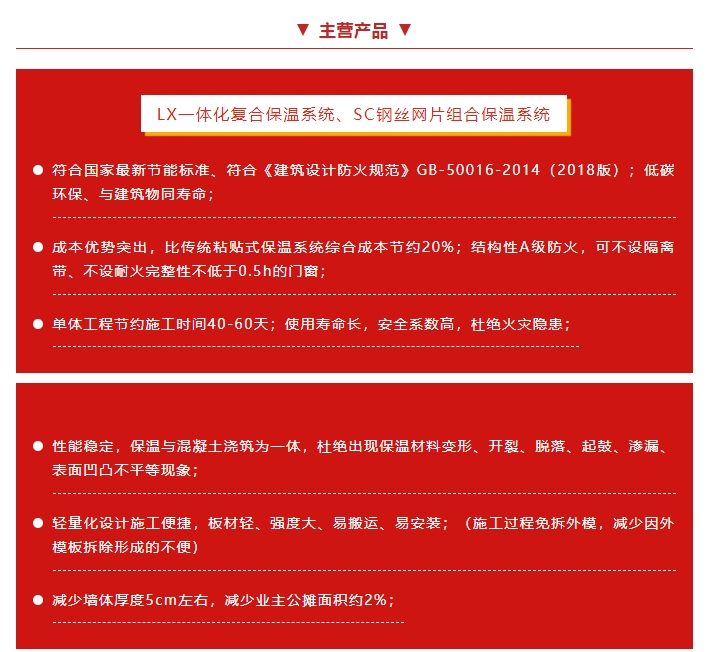 ▼ 主营产品 ▼

LX一体化复合保温系统、SC钢丝网片组合保温系统

● 符合国家最新节能标准、符合《建筑设计防火规范》GB-50016-2014（2018版）；低碳环保、与建筑物同寿命；

● 成本优势突出，比传统粘贴式保温系统综合成本节约20%；结构性A级防火，可不设隔离带、不设耐火完整性不低于0.5h的门窗；

● 单体工程节约施工时间40-60天；使用寿命长，安全系数高，杜绝火灾隐患；

● 性能稳定，保温与混凝土浇筑为一体，杜绝出现保温材料变形、开裂、脱落、起鼓、渗漏、表面凹凸不平等现象；

● 轻量化设计施工便捷，板材轻、强度大、易搬运、易安装；（施工过程免拆外模，减少因外模板拆除形成的不便）

● 减少墙体厚度5cm左右，减少业主公摊面积约2%；